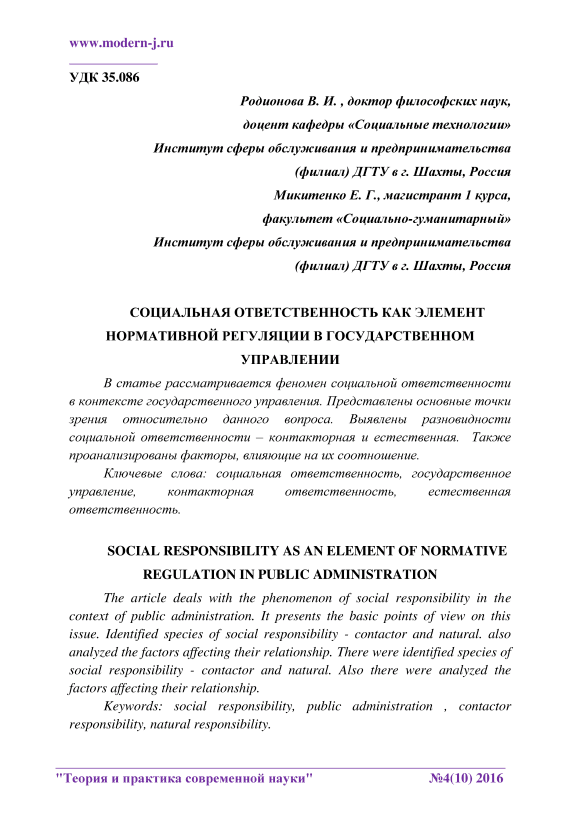 www.modern-j.ru

УДК 35.086

Родионова В. И. , доктор философских наук,
доцент кафедры «Социальные технологии»
Институт сферы обслуживания и предпринимательства
(филиал) ДГТУ в г. Шахты, Россия
Микитенко Е. Г., магистрант 1 курса,
факультет «Социально-гуманитарный»
Институт сферы обслуживания и предпринимательства
(филиал) ДГТУ в г. Шахты, Россия

СОЦИАЛЬНАЯ ОТВЕТСТВЕННОСТЬ КАК ЭЛЕМЕНТ НОРМАТИВНОЙ РЕГУЛЯЦИИ В ГОСУДАРСТВЕННОМ УПРАВЛЕНИИ

В статье рассматривается феномен социальной ответственности в контексте государственного управления. Представлены основные точки зрения относительно данного вопроса. Выявлены разновидности социальной ответственности – контакторная и естественная. Также проанализированы факторы, влияющие на их соотношение.

Ключевые слова: социальная ответственность, государственное управление, контакторная ответственность, естественная ответственность.

SOCIAL RESPONSIBILITY AS AN ELEMENT OF NORMATIVE REGULATION IN PUBLIC ADMINISTRATION

The article deals with the phenomenon of social responsibility in the context of public administration. It presents the basic points of view on this issue. Identified species of social responsibility - contactor and natural. also analyzed the factors affecting their relationship. There were identified species of social responsibility - contactor and natural. Also there were analyzed the factors affecting their relationship.

Keywords: social responsibility, public administration , contactor responsibility, natural responsibility.

"Теория и практика современной науки" №4(10) 2016